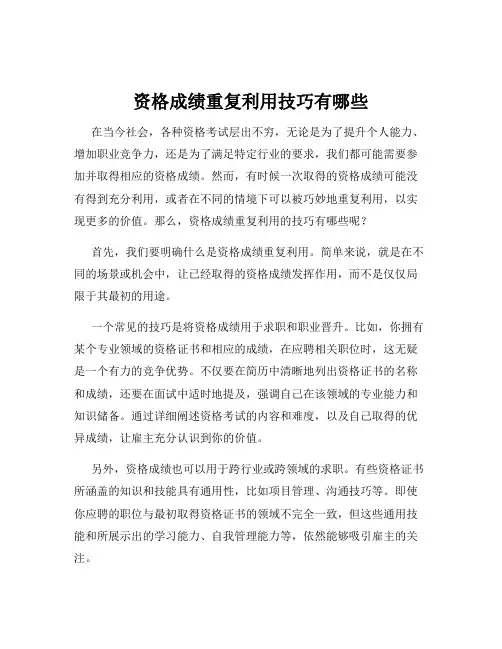 资格成绩重复利用技巧有哪些

在当今社会，各种资格考试层出不穷，无论是为了提升个人能力、增加职业竞争力，还是为了满足特定行业的要求，我们都可能需要参加并取得相应的资格成绩。然而，有时候一次取得的资格成绩可能没有得到充分利用，或者在不同的情境下可以被巧妙地重复利用，以实现更多的价值。那么，资格成绩重复利用的技巧有哪些呢？

首先，我们要明确什么是资格成绩重复利用。简单来说，就是在不同的场景或机会中，让已经取得的资格成绩发挥作用，而不是仅仅局限于其最初的用途。

一个常见的技巧是将资格成绩用于求职和职业晋升。比如，你拥有某个专业领域的资格证书和相应的成绩，在应聘相关职位时，这无疑是一个有力的竞争优势。不仅要在简历中清晰地列出资格证书的名称和成绩，还要在面试中适时地提及，强调自己在该领域的专业能力和知识储备。通过详细阐述资格考试的内容和难度，以及自己取得的优异成绩，让雇主充分认识到你的价值。

另外，资格成绩也可以用于跨行业或跨领域的求职。有些资格证书所涵盖的知识和技能具有通用性，比如项目管理、沟通技巧等。即使你应聘的职位与最初取得资格证书的领域不完全一致，但这些通用技能和所展示出的学习能力、自我管理能力等，依然能够吸引雇主的关注。